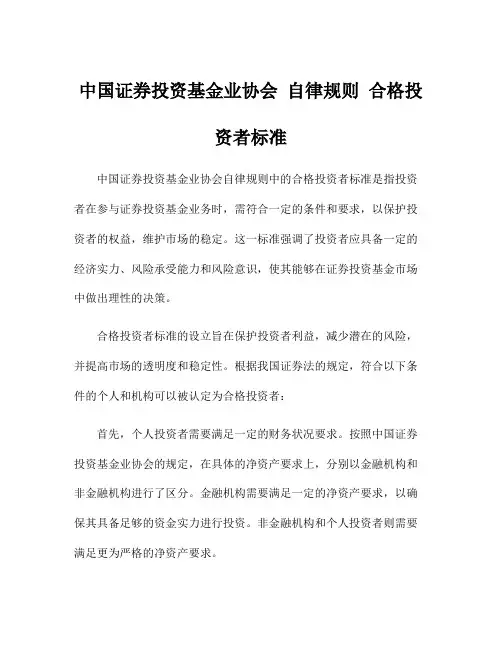 中国证券投资基金业协会 自律规则 合格投资者标准

中国证券投资基金业协会自律规则中的合格投资者标准是指投资者在参与证券投资基金业务时，需符合一定的条件和要求，以保护投资者的权益，维护市场的稳定。这一标准强调了投资者应具备一定的经济实力、风险承受能力和风险意识，使其能够在证券投资基金市场中做出理性的决策。

合格投资者标准的设立旨在保护投资者利益，减少潜在的风险，并提高市场的透明度和稳定性。根据我国证券法的规定，符合以下条件的个人和机构可以被认定为合格投资者：

首先，个人投资者需要满足一定的财务状况要求。按照中国证券投资基金业协会的规定，在具体的净资产要求上，分别以金融机构和非金融机构进行了区分。金融机构需要满足一定的净资产要求，以确保其具备足够的资金实力进行投资。非金融机构和个人投资者则需要满足更为严格的净资产要求。